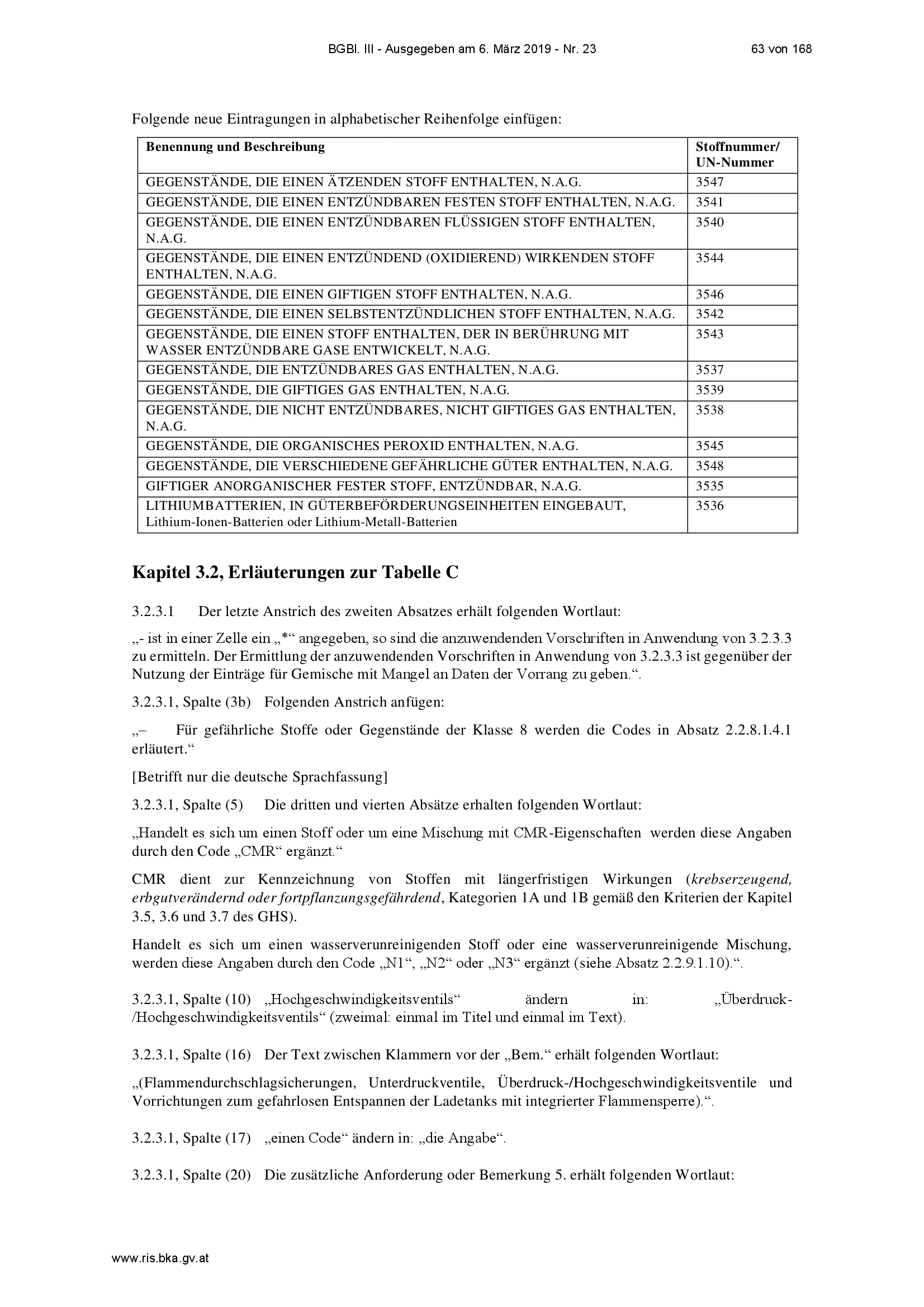 BGBl. III - Ausgegeben am 6. März 2019 - Nr. 23 63 von 168

Folgende neue Eintragungen in alphabetischer Reihenfolge einfügen:

| Benennung und Beschreibung | Stoffnummer/ UN-Nummer |
|---|---|
| GEGENSTÄNDE, DIE EINEN ÄTZENDEN STOFF ENTHALTEN, N.A.G. | 3547 |
| GEGENSTÄNDE, DIE EINEN ENTZÜNDBAREN FESTEN STOFF ENTHALTEN, N.A.G. | 3541 |
| GEGENSTÄNDE, DIE EINEN ENTZÜNDBAREN FLÜSSIGEN STOFF ENTHALTEN, N.A.G. | 3540 |
| GEGENSTÄNDE, DIE EINEN ENTZÜNDEND (OXIDIEREND) WIRKENDEN STOFF ENTHALTEN, N.A.G. | 3544 |
| GEGENSTÄNDE, DIE EINEN GIFTIGEN STOFF ENTHALTEN, N.A.G. | 3546 |
| GEGENSTÄNDE, DIE EINEN SELBSTENTZÜNDLICHEN STOFF ENTHALTEN, N.A.G. | 3542 |
| GEGENSTÄNDE, DIE EINEN STOFF ENTHALTEN, DER IN BERÜHRUNG MIT WASSER ENTZÜNDBARE GASE ENTWICKELT, N.A.G. | 3543 |
| GEGENSTÄNDE, DIE ENTZÜNDBARES GAS ENTHALTEN, N.A.G. | 3537 |
| GEGENSTÄNDE, DIE GIFTIGES GAS ENTHALTEN, N.A.G. | 3539 |
| GEGENSTÄNDE, DIE NICHT ENTZÜNDBARES, NICHT GIFTIGES GAS ENTHALTEN, N.A.G. | 3538 |
| GEGENSTÄNDE, DIE ORGANISCHES PEROXID ENTHALTEN, N.A.G. | 3545 |
| GEGENSTÄNDE, DIE VERSCHIEDENE GEFÄHRLICHE GÜTER ENTHALTEN, N.A.G. | 3548 |
| GIFTIGER ANORGANISCHER FESTER STOFF, ENTZÜNDBAR, N.A.G. | 3535 |
| LITHIUMBATTERIEN, IN GÜTERBEFÖRDERUNGSEINHEITEN EINGEBAUT, Lithium-Ionen-Batterien oder Lithium-Metall-Batterien | 3536 |

Kapitel 3.2, Erläuterungen zur Tabelle C

3.2.3.1 Der letzte Anstrich des zweiten Absatzes erhält folgenden Wortlaut:

„- ist in einer Zelle ein „*“ angegeben, so sind die anzuwendenden Vorschriften in Anwendung von 3.2.3.3 zu ermitteln. Der Ermittlung der anzuwendenden Vorschriften in Anwendung von 3.2.3.3 ist gegenüber der Nutzung der Einträge für Gemische mit Mangel an Daten der Vorrang zu geben.“.

3.2.3.1, Spalte (3b) Folgenden Anstrich anfügen:

„– Für gefährliche Stoffe oder Gegenstände der Klasse 8 werden die Codes in Absatz 2.2.8.1.4.1 erläutert.“

[Betrifft nur die deutsche Sprachfassung]

3.2.3.1, Spalte (5) Die dritten und vierten Absätze erhalten folgenden Wortlaut:

„Handelt es sich um einen Stoff oder um eine Mischung mit CMR-Eigenschaften werden diese Angaben durch den Code „CMR“ ergänzt.“

CMR dient zur Kennzeichnung von Stoffen mit längerfristigen Wirkungen (krebserzeugend, erbgutverändernd oder fortpflanzungsgefährdend, Kategorien 1A und 1B gemäß den Kriterien der Kapitel 3.5, 3.6 und 3.7 des GHS).

Handelt es sich um einen wasserverunreinigenden Stoff oder eine wasserverunreinigende Mischung, werden diese Angaben durch den Code „N1“, „N2“ oder „N3“ ergänzt (siehe Absatz 2.2.9.1.10).“.

3.2.3.1, Spalte (10) „Hochgeschwindigkeitsventils“ ändern in: „Überdruck-/Hochgeschwindigkeitsventils“ (zweimal: einmal im Titel und einmal im Text).

3.2.3.1, Spalte (16) Der Text zwischen Klammern vor der „Bem.“ erhält folgenden Wortlaut:

„(Flammendurchschlagsicherungen, Unterdruckventile, Überdruck-/Hochgeschwindigkeitsventile und Vorrichtungen zum gefahrlosen Entspannen der Ladetanks mit integrierter Flammensperre).“.

3.2.3.1, Spalte (17) „einen Code“ ändern in: „die Angabe“.

3.2.3.1, Spalte (20) Die zusätzliche Anforderung oder Bemerkung 5. erhält folgenden Wortlaut:

www.ris.bka.gv.at